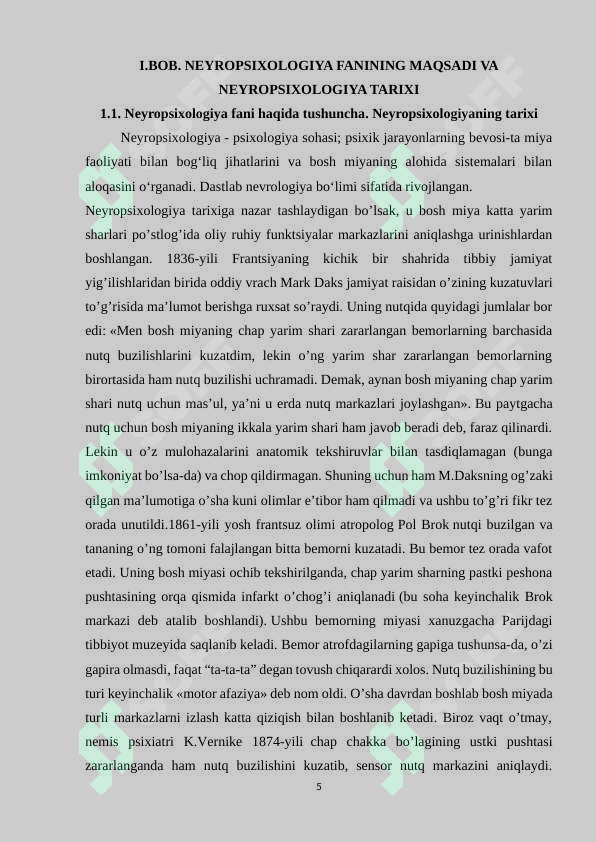 I.BOB. NEYROPSIXOLOGIYA FANINING MAQSADI VA NEYROPSIXOLOGIYA TARIXI

1.1. Neyropsixologiya fani haqida tushuncha. Neyropsixologiyaning tarixi

Neyropsixologiya - psixologiya sohasi; psixik jarayonlarning bevosi-ta miya faoliyati bilan bog'liq jihatlarini va bosh miyaning alohida sistemalari bilan aloqasini o'rganadi. Dastlab nevrologiya bo'limi sifatida rivojlangan.

Neyropsixologiya tarixiga nazar tashlaydigan bo'lsak, u bosh miya katta yarim sharlari po'stlog'ida oliy ruhiy funktsiyalar markazlarini aniqlashga urinishlardan boshlangan. 1836-yili Frantsiyaning kichik bir shahrida tibbiy jamiyat yig'ilishlaridan birida oddiy vrach Mark Daks jamiyat raisidan o'zining kuzatuvlari to'g'risida ma'lumot berishga ruxsat so'raydi. Uning nutqida quyidagi jumlalar bor edi: «Men bosh miyaning chap yarim shari zararlangan bemorlarning barchasida nutq buzilishlarini kuzatdim, lekin o'ng yarim shar zararlangan bemorlarning birortasida ham nutq buzilishi uchramadi. Demak, aynan bosh miyaning chap yarim shari nutq uchun mas'ul, ya'ni u erda nutq markazlari joylashgan». Bu paytgacha nutq uchun bosh miyaning ikkala yarim shari ham javob beradi deb, faraz qilinardi. Lekin u o'z mulohazalarini anatomik tekshiruvlar bilan tasdiqlamagan (bunga imkoniyat bo'lsa-da) va chop qildirmagan. Shuning uchun ham M.Daksning og'zaki qilgan ma'lumotiga o'sha kuni olimlar e'tibor ham qilmadi va ushbu to'g'ri fikr tez orada unutildi.1861-yili yosh frantsuz olimi atropolog Pol Brok nutqi buzilgan va tananing o'ng tomoni falajlangan bitta bemorni kuzatadi. Bu bemor tez orada vafot etadi. Uning bosh miyasi ochib tekshirilganda, chap yarim sharning pastki peshona pushtasining orqa qismida infarkt o'chog'i aniqlanadi (bu soha keyinchalik Brok markazi deb atalib boshlandi). Ushbu bemorning miyasi xanuzgacha Parijdagi tibbiyot muzeyida saqlanib keladi. Bemor atrofdagilarning gapiga tushunsa-da, o'zi gapira olmasdi, faqat "ta-ta-ta" degan tovush chiqarardi xolos. Nutq buzilishining bu turi keyinchalik «motor afaziya» deb nom oldi. O'sha davrdan boshlab bosh miyada turli markazlarni izlash katta qiziqish bilan boshlanib ketadi. Biroz vaqt o'tmay, nemis psixiatri K.Vernike 1874-yili chap chakka bo'lagining ustki pushtasi zararlanganda ham nutq buzilishini kuzatib, sensor nutq markazini aniqlaydi.

5